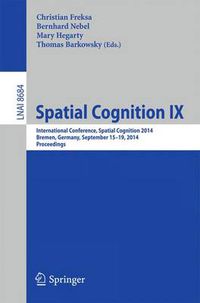 Christian Freksa
Bernhard Nebel
Mary Hegarty
Thomas Barkowsky (Eds.)

LNAI 8684

Spatial Cognition IX

International Conference, Spatial Cognition 2014
Bremen, Germany, September 15–19, 2014
Proceedings

Springer